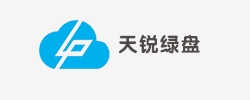 天锐绿盘